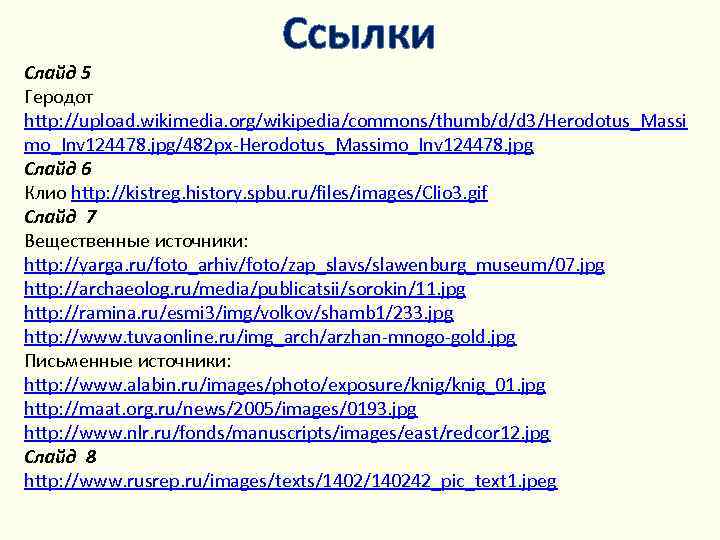 Ссылки

Слайд 5
Геродот
http://upload.wikimedia.org/wikipedia/commons/thumb/d/d3/Herodotus_Massimo_Inv124478.jpg/482px-Herodotus_Massimo_Inv124478.jpg
Слайд 6
Клио http://kistreg.history.spbu.ru/files/images/Clio3.gif
Слайд 7
Вещественные источники:
http://yarga.ru/foto_arhiv/foto/zap_slavs/slawenburg_museum/07.jpg
http://archaeolog.ru/media/publicatsii/sorokin/11.jpg
http://ramina.ru/esmi3/img/volkov/shamb1/233.jpg
http://www.tuvaonline.ru/img_arch/arzhan-mnogo-gold.jpg
Письменные источники:
http://www.alabin.ru/images/photo/exposure/knig/knig_01.jpg
http://maat.org.ru/news/2005/images/0193.jpg
http://www.nlr.ru/fonds/manuscripts/images/east/redcor12.jpg
Слайд 8
http://www.rusrep.ru/images/texts/1402/140242_pic_text1.jpeg